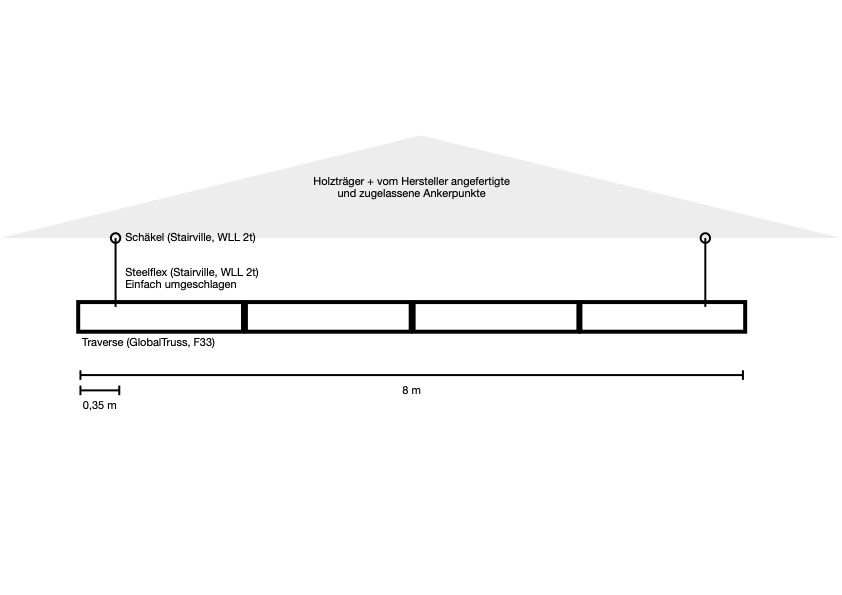 Holzträger + vom Hersteller angefertigte und zugelassene Ankerpunkte

Schäkel (Stairville, WLL 2t)

Steelflex (Stairville, WLL 2t)
Einfach umgeschlagen

Traverse (GlobalTruss, F33)

8 m

0,35 m